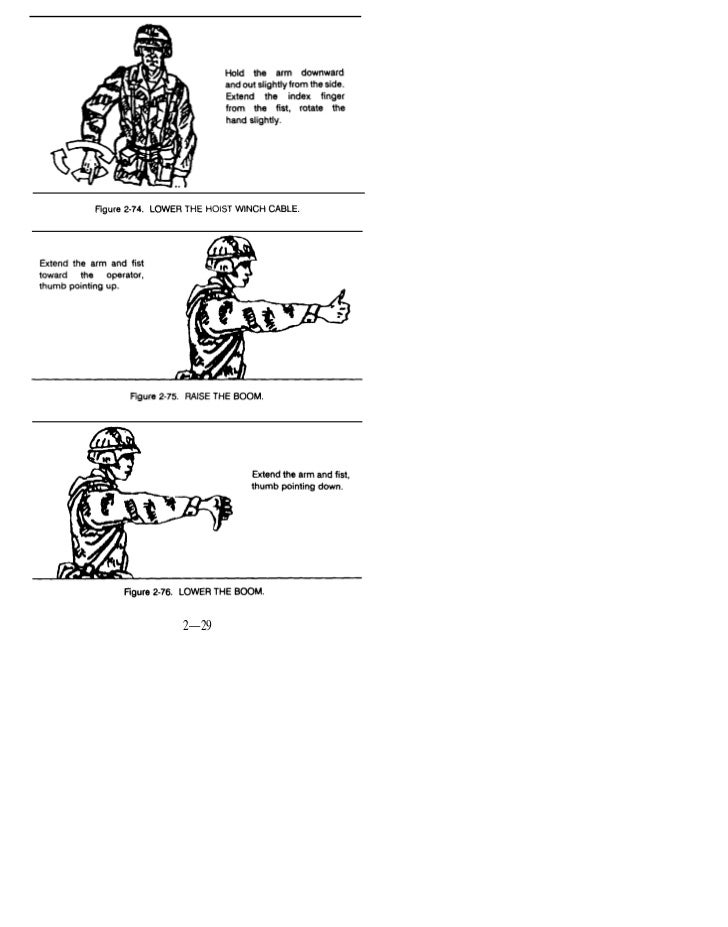 Hold the arm downward and out slightly from the side. Extend the index finger from the fist, rotate the hand slightly.

Figure 2-74. LOWER THE HOIST WINCH CABLE.

Extend the arm and fist toward the operator, thumb pointing up.

Figure 2-75. RAISE THE BOOM.

Extend the arm and fist, thumb pointing down.

Figure 2-76. LOWER THE BOOM.

2—29